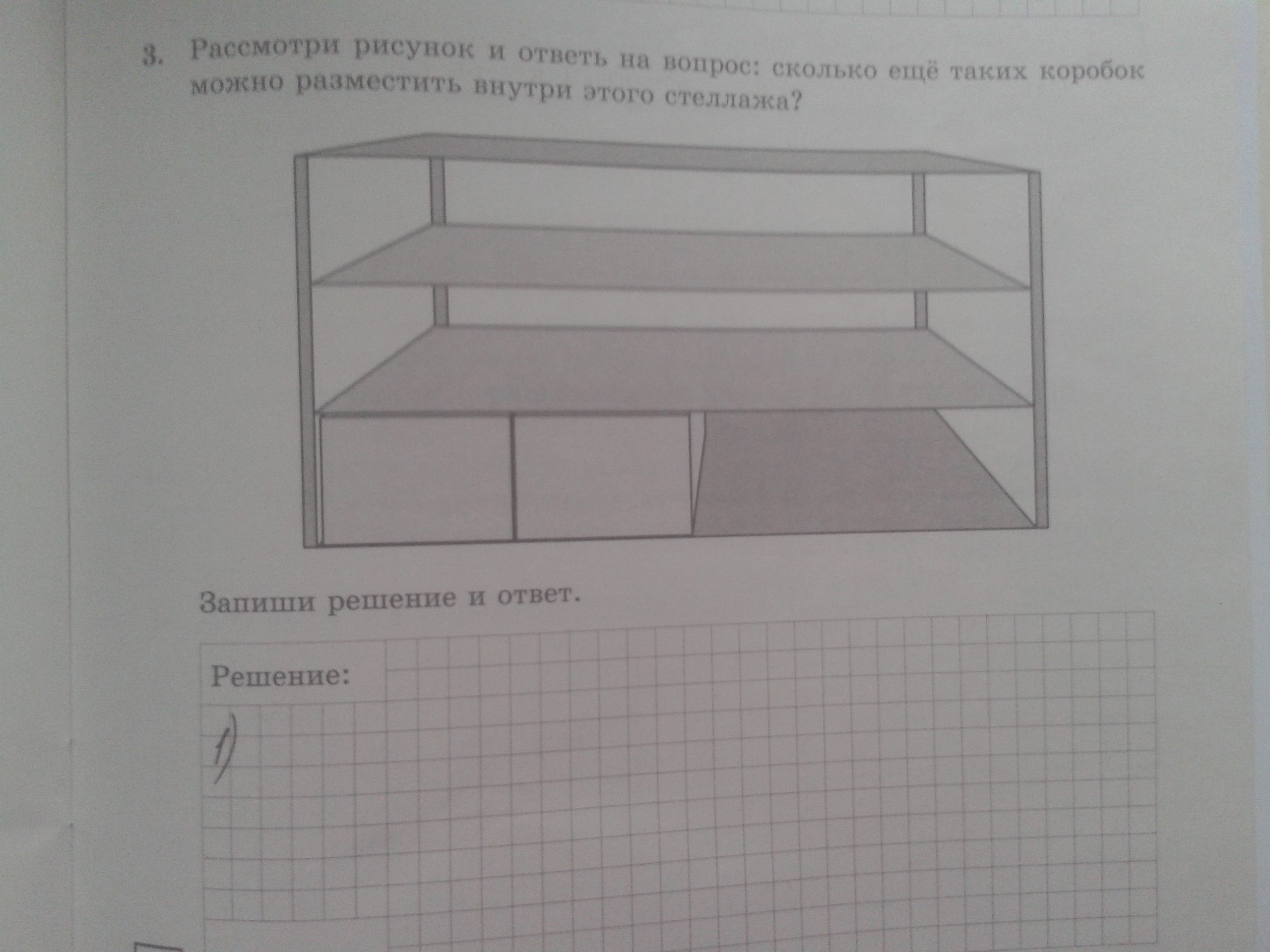 3. Рассмотри рисунок и ответь на вопрос: сколько ещё таких коробок можно разместить внутри этого стеллажа?

Запиши решение и ответ.

Решение:

1)